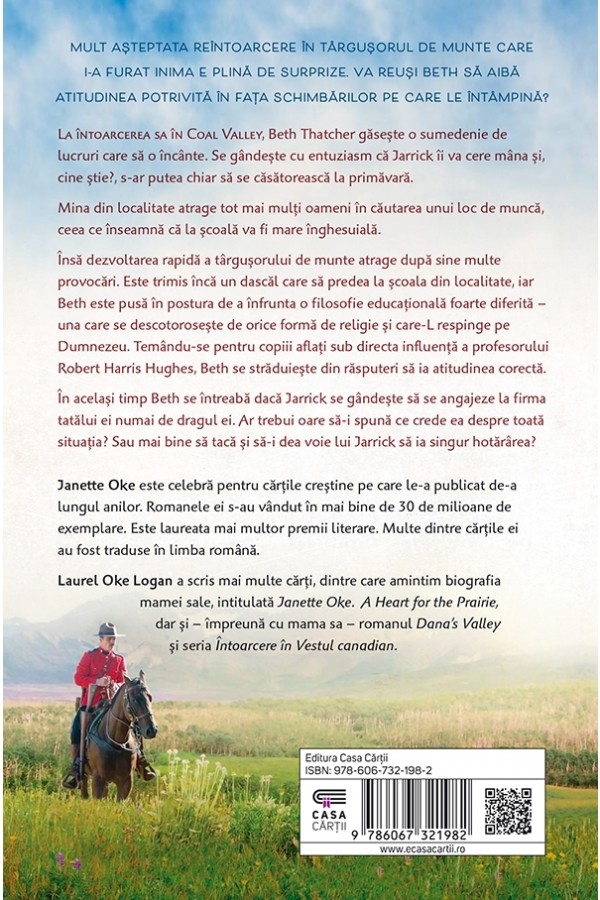 MULT AȘTEPTATA REÎNTOARCERE ÎN TÂRGUȘORUL DE MUNTE CARE I-A FURAT INIMA E PLINĂ DE SURPRIZE. VA REUȘI BETH SĂ AIBĂ ATITUDINEA POTRIVITĂ ÎN FAȚA SCHIMBĂRILOR PE CARE LE ÎNTÂMPINĂ?

La întoarcerea sa în Coal Valley, Beth Thatcher găsește o sumedenie de lucruri care să o încânte. Se gândește cu entuziasm că Jarrick îi va cere mâna și, cine știe?, s-ar putea chiar să se căsătorească la primăvară.

Mina din localitate atrage tot mai mulți oameni în căutarea unui loc de muncă, ceea ce înseamnă că la școală va fi mare înghesuială.

Însă dezvoltarea rapidă a târgușorului de munte atrage după sine multe provocări. Este trimis încă un dascăl care să predea la școala din localitate, iar Beth este pusă în postura de a înfrunta o filosofie educațională foarte diferită – una care se descotorosește de orice formă de religie și care-L respinge pe Dumnezeu. Temându-se pentru copiii aflați sub directa influență a profesorului Robert Harris Hughes, Beth se străduiește din răsputeri să ia atitudinea corectă.

În același timp Beth se întreabă dacă Jarrick se gândește să se angajeze la firma tatălui ei numai de dragul ei. Ar trebui oare să-i spună ce crede ea despre toată situația? Sau mai bine să tacă și să-i dea voie lui Jarrick să ia singur hotărârea?

Janette Oke este celebră pentru cărțile creștine pe care le-a publicat de-a lungul anilor. Romanele ei s-au vândut în mai bine de 30 de milioane de exemplare. Este laureata mai multor premii literare. Multe dintre cărțile ei au fost traduse în limba română.

Laurel Oke Logan a scris mai multe cărți, dintre care amintim biografia mamei sale, intitulată Janette Oke. A Heart for the Prairie, dar și – împreună cu mama sa – romanul Dana's Valley și seria Întoarcere în Vestul canadian.

Editura Casa Cărții
ISBN: 978-606-732-198-2
CASA CĂRȚII
9 786067 321982
www.ecasacartii.ro